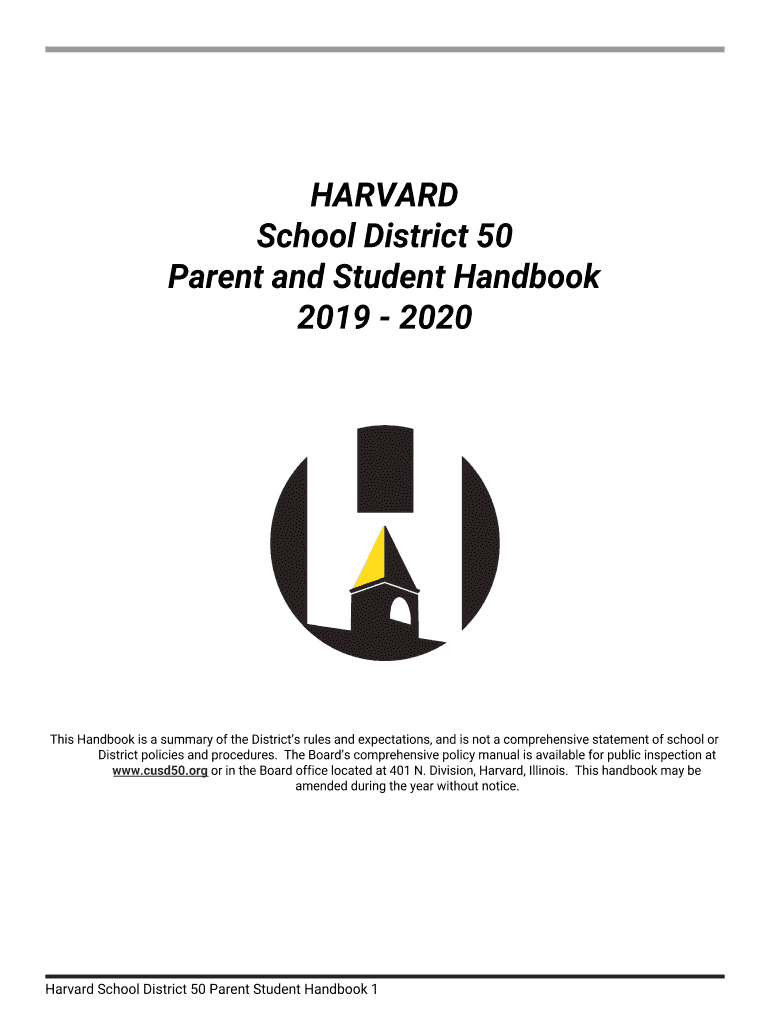 HARVARD
School District 50
Parent and Student Handbook
2019 - 2020

This Handbook is a summary of the District's rules and expectations, and is not a comprehensive statement of school or District policies and procedures. The Board's comprehensive policy manual is available for public inspection at www.cusd50.org or in the Board office located at 401 N. Division, Harvard, Illinois. This handbook may be amended during the year without notice.

Harvard School District 50 Parent Student Handbook 1